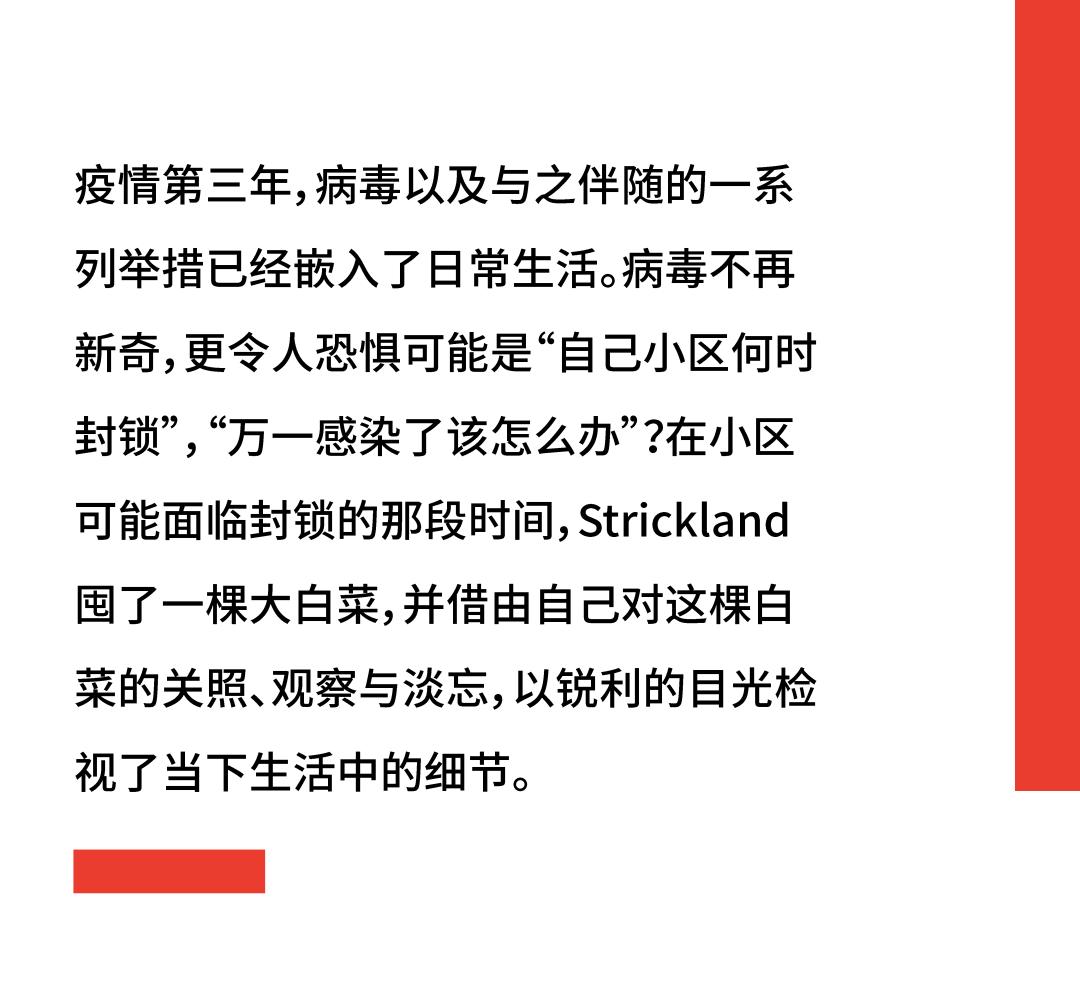 疫情第三年,病毒以及与之伴随的一系列举措已经嵌入了日常生活。病毒不再新奇,更令人恐惧可能是“自己小区何时封锁”,“万一感染了该怎么办”?在小区可能面临封锁的那段时间,Strickland囤了一棵大白菜,并借由自己对这棵白菜的关照、观察与淡忘,以锐利的目光检视了当下生活中的细节。